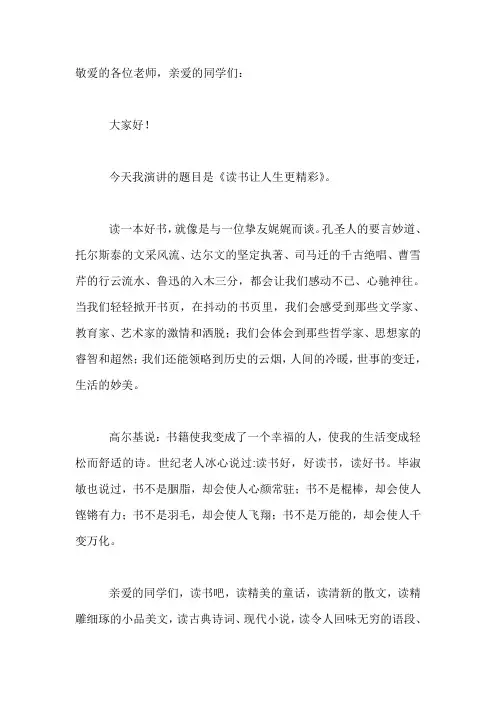 敬爱的各位老师，亲爱的同学们：

大家好！

今天我演讲的题目是《读书让人生更精彩》。

读一本好书，就像是与一位挚友娓娓而谈。孔圣人的要言妙道、托尔斯泰的文采风流、达尔文的坚定执著、司马迁的千古绝唱、曹雪芹的行云流水、鲁迅的入木三分，都会让我们感动不已、心驰神往。当我们轻轻掀开书页，在抖动的书页里，我们会感受到那些文学家、教育家、艺术家的激情和洒脱；我们会体会到那些哲学家、思想家的睿智和超然；我们还能领略到历史的云烟，人间的冷暖，世事的变迁，生活的妙美。

高尔基说：书籍使我变成了一个幸福的人，使我的生活变成轻松而舒适的诗。世纪老人冰心说过:读书好，好读书，读好书。毕淑敏也说过，书不是胭脂，却会使人心颜常驻；书不是棍棒，却会使人铿锵有力；书不是羽毛，却会使人飞翔；书不是万能的，却会使人千变万化。

亲爱的同学们，读书吧，读精美的童话，读清新的散文，读精雕细琢的小品美文，读古典诗词、现代小说，读令人回味无穷的语段、